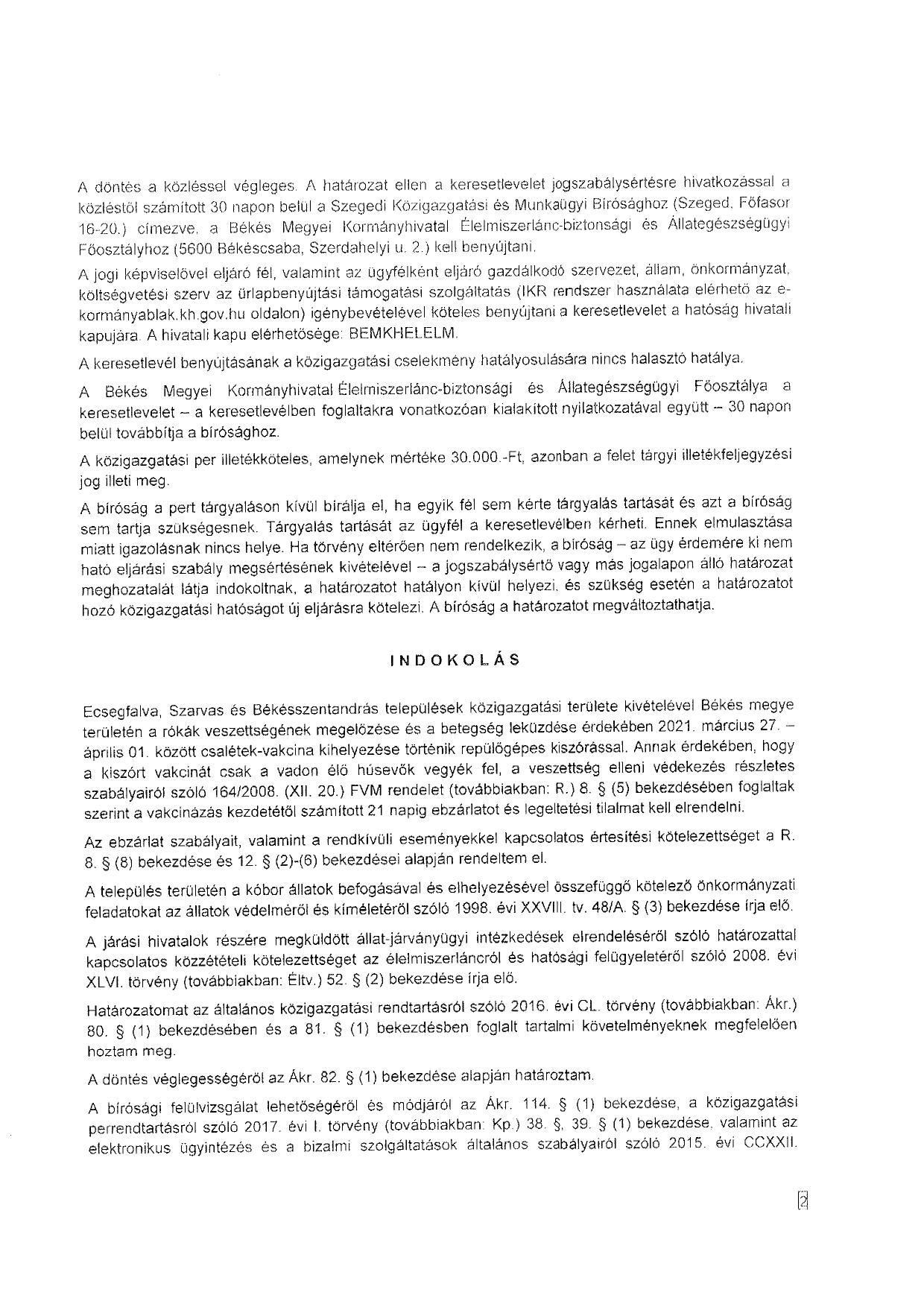 A döntés a közléssel végleges. A határozat ellen a keresetlevelet jogszabálysértésre hivatkozással a közléstől számított 30 napon belül a Szegedi Közigazgatási és Munkaügyi Bírósághoz (Szeged, Főfasor 16-20.) címezve, a Békés Megyei Kormányhivatal Élelmiszerlánc-biztonsági és Állategészségügyi Főosztályhoz (5600 Békéscsaba, Szerdahelyi u. 2.) kell benyújtani.

A jogi képviselővel eljáró fél, valamint az ügyfélként eljáró gazdálkodó szervezet, állam, önkormányzat, költségvetési szerv az űrlapbenyújtási támogatási szolgáltatás (IKR rendszer használata elérhető az e-kormányablak.kh.gov.hu oldalon) igénybevételével köteles benyújtani a keresetlevelet a hatóság hivatali kapujára. A hivatali kapu elérhetősége: BEMKHELELM.

A keresetlevél benyújtásának a közigazgatási cselekmény hatályosulására nincs halasztó hatálya.

A Békés Megyei Kormányhivatal Élelmiszerlánc-biztonsági és Állategészségügyi Főosztálya a keresetlevelet – a keresetlevélben foglaltakra vonatkozóan kialakított nyilatkozatával együtt – 30 napon belül továbbítja a bírósághoz.

A közigazgatási per illetékköteles, amelynek mértéke 30.000.-Ft, azonban a felet tárgyi illetékfeljegyzési jog illeti meg.

A bíróság a pert tárgyaláson kívül bírálja el, ha egyik fél sem kérte tárgyalás tartását és azt a bíróság sem tartja szükségesnek. Tárgyalás tartását az ügyfél a keresetlevélben kérheti. Ennek elmulasztása miatt igazolásnak nincs helye. Ha törvény eltérően nem rendelkezik, a bíróság – az ügy érdemére ki nem ható eljárási szabály megsértésének kivételével – a jogszabálysértő vagy más jogalapon álló határozat meghozatalát látja indokoltnak, a határozatot hatályon kívül helyezi, és szükség esetén a határozatot hozó közigazgatási hatóságot új eljárásra kötelezi. A bíróság a határozatot megváltoztathatja.

INDOKOLÁS

Ecsegfalva, Szarvas és Békésszentandrás települések közigazgatási területe kivételével Békés megye területén a rókák veszettségének megelőzése és a betegség leküzdése érdekében 2021. március 27. – április 01. között csalétek-vakcina kihelyezése történik repülőgépes kiszórással. Annak érdekében, hogy a kiszórt vakcinát csak a vadon élő húsevők vegyék fel, a veszettség elleni védekezés részletes szabályairól szóló 164/2008. (XII. 20.) FVM rendelet (továbbiakban: R.) 8. § (5) bekezdésében foglaltak szerint a vakcinázás kezdetétől számított 21 napig ebzárlatot és legeltetési tilalmat kell elrendelni.

Az ebzárlat szabályait, valamint a rendkívüli eseményekkel kapcsolatos értesítési kötelezettséget a R. 8. § (8) bekezdése és 12. § (2)-(6) bekezdései alapján rendeltem el.

A település területén a kóbor állatok befogásával és elhelyezésével összefüggő kötelező önkormányzati feladatokat az állatok védelméről és kíméletéről szóló 1998. évi XXVIII. tv. 48/A. § (3) bekezdése írja elő.

A járási hivatalok részére megküldött állat-járványügyi intézkedések elrendeléséről szóló határozattal kapcsolatos közzétételi kötelezettséget az élelmiszerláncról és hatósági felügyeletéről szóló 2008. évi XLVI. törvény (továbbiakban: Éltv.) 52. § (2) bekezdése írja elő.

Határozatomat az általános közigazgatási rendtartásról szóló 2016. évi CL. törvény (továbbiakban: Ákr.) 80. § (1) bekezdésében és a 81. § (1) bekezdésben foglalt tartalmi követelményeknek megfelelően hoztam meg.

A döntés véglegességéről az Ákr. 82. § (1) bekezdése alapján határoztam.

A bírósági felülvizsgálat lehetőségéről és módjáról az Ákr. 114. § (1) bekezdése, a közigazgatási perrendtartásról szóló 2017. évi I. törvény (továbbiakban: Kp.) 38. §, 39. § (1) bekezdése, valamint az elektronikus ügyintézés és a bizalmi szolgáltatások általános szabályairól szóló 2015. évi CCXXII.

2